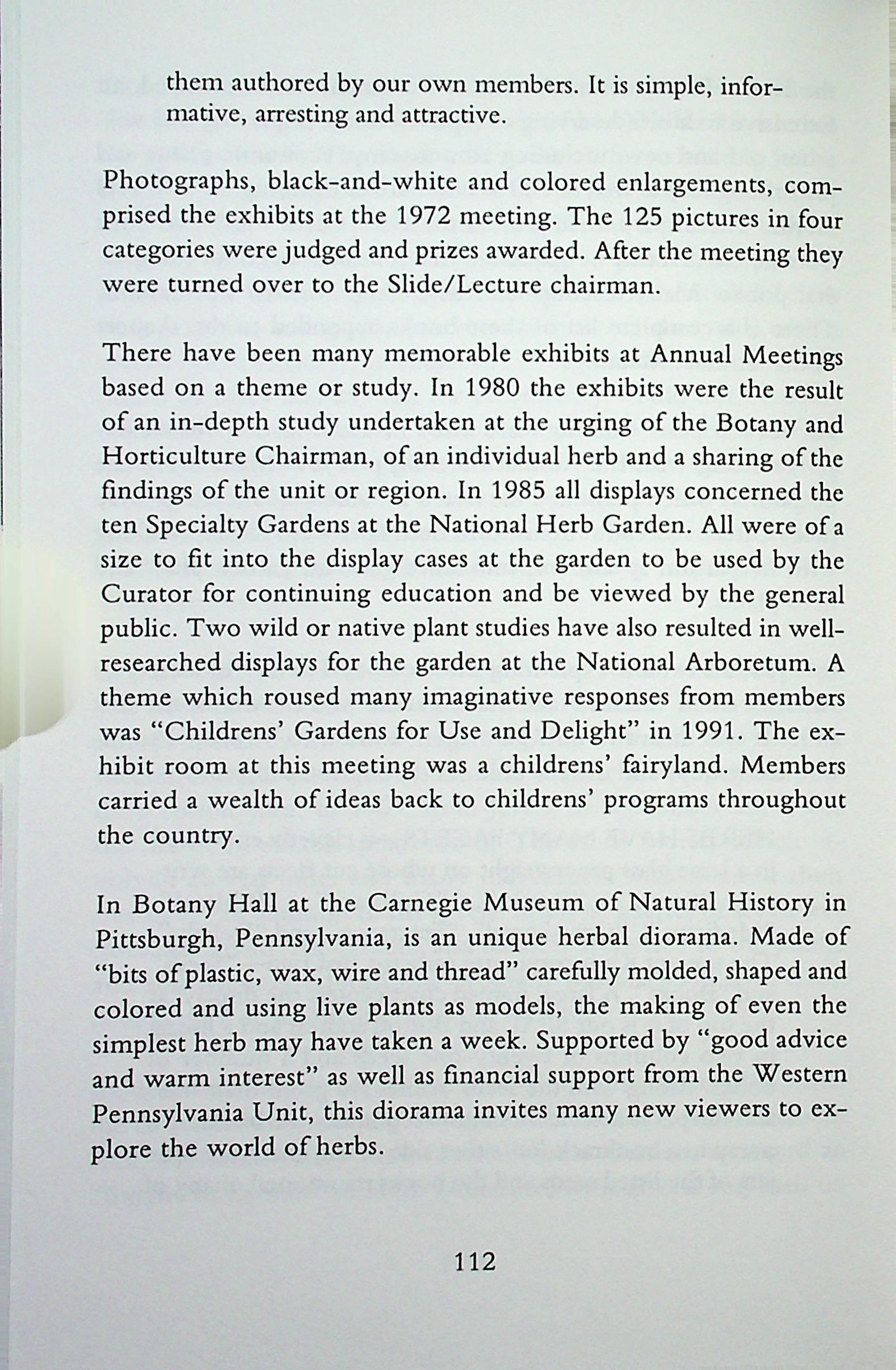 them authored by our own members. It is simple, informative, arresting and attractive.

Photographs, black-and-white and colored enlargements, comprised the exhibits at the 1972 meeting. The 125 pictures in four categories were judged and prizes awarded. After the meeting they were turned over to the Slide/Lecture chairman.

There have been many memorable exhibits at Annual Meetings based on a theme or study. In 1980 the exhibits were the result of an in-depth study undertaken at the urging of the Botany and Horticulture Chairman, of an individual herb and a sharing of the findings of the unit or region. In 1985 all displays concerned the ten Specialty Gardens at the National Herb Garden. All were of a size to fit into the display cases at the garden to be used by the Curator for continuing education and be viewed by the general public. Two wild or native plant studies have also resulted in well-researched displays for the garden at the National Arboretum. A theme which roused many imaginative responses from members was "Childrens' Gardens for Use and Delight" in 1991. The exhibit room at this meeting was a childrens' fairyland. Members carried a wealth of ideas back to childrens' programs throughout the country.

In Botany Hall at the Carnegie Museum of Natural History in Pittsburgh, Pennsylvania, is an unique herbal diorama. Made of "bits of plastic, wax, wire and thread" carefully molded, shaped and colored and using live plants as models, the making of even the simplest herb may have taken a week. Supported by "good advice and warm interest" as well as financial support from the Western Pennsylvania Unit, this diorama invites many new viewers to explore the world of herbs.

112